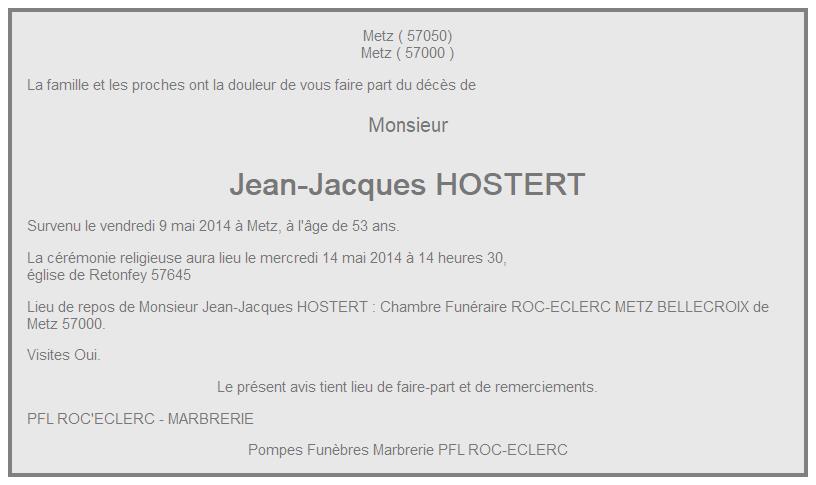 Metz ( 57050)
Metz ( 57000 )

La famille et les proches ont la douleur de vous faire part du décès de

Monsieur

Jean-Jacques HOSTERT

Survenu le vendredi 9 mai 2014 à Metz, à l'âge de 53 ans.

La cérémonie religieuse aura lieu le mercredi 14 mai 2014 à 14 heures 30, église de Retonfey 57645

Lieu de repos de Monsieur Jean-Jacques HOSTERT : Chambre Funéraire ROC-ECLERC METZ BELLECROIX de Metz 57000.

Visites Oui.

Le présent avis tient lieu de faire-part et de remerciements.

PFL ROC'ECLERC - MARBRERIE

Pompes Funèbres Marbrerie PFL ROC-ECLERC